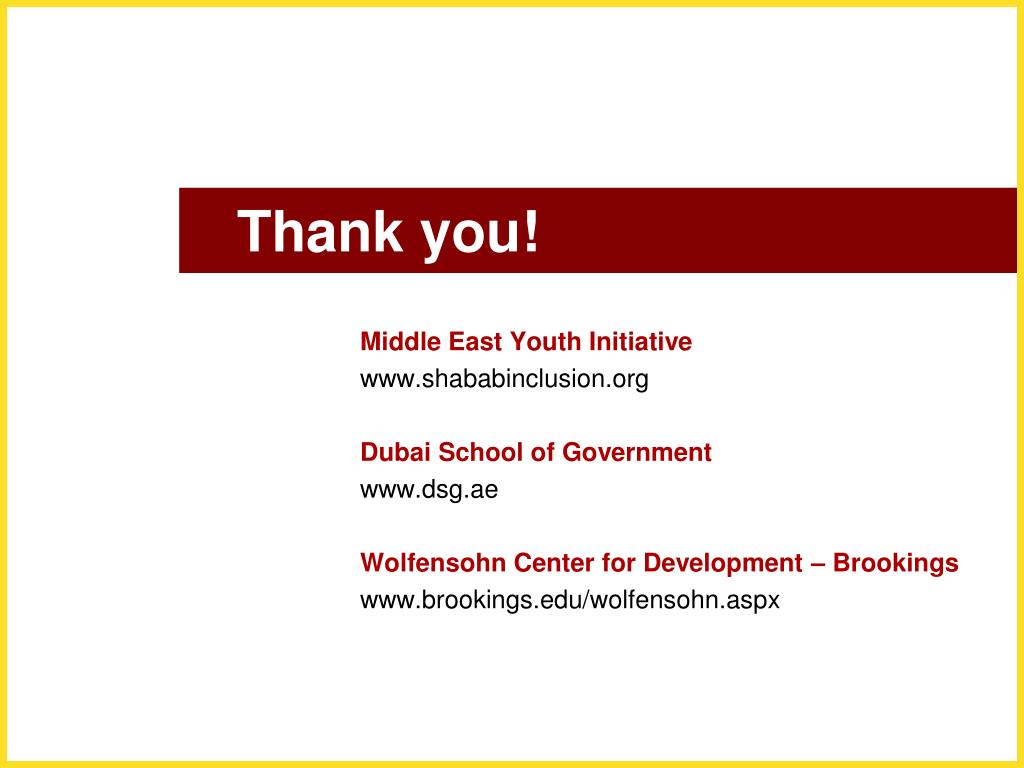 Thank you!

Middle East Youth Initiative
www.shababinclusion.org

Dubai School of Government
www.dsg.ae

Wolfensohn Center for Development – Brookings
www.brookings.edu/wolfensohn.aspx